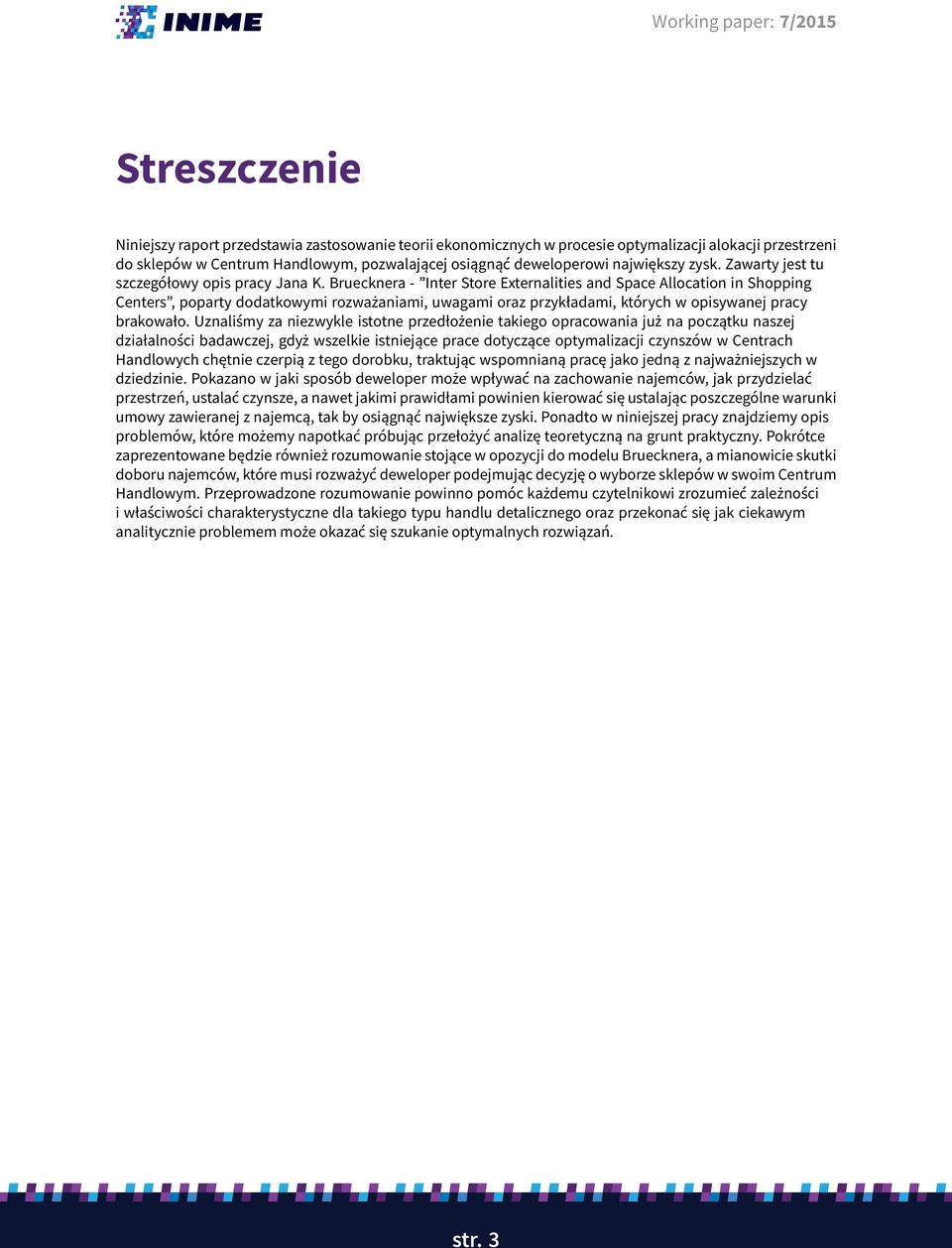 INIME

Working paper: 7/2015

Streszczenie

Niniejszy raport przedstawia zastosowanie teorii ekonomicznych w procesie optymalizacji alokacji przestrzeni do sklepów w Centrum Handlowym, pozwalającej osiągnąć deweloperowi największy zysk. Zawarty jest tu szczegółowy opis pracy Jana K. Bruecknera - ”Inter Store Externalities and Space Allocation in Shopping Centers”, poparty dodatkowymi rozważaniami, uwagami oraz przykładami, których w opisywanej pracy brakowało. Uznaliśmy za niezwykle istotne przedłożenie takiego opracowania już na początku naszej działalności badawczej, gdyż wszelkie istniejące prace dotyczące optymalizacji czynszów w Centrach Handlowych chętnie czerpią z tego dorobku, traktując wspomnianą pracę jako jedną z najważniejszych w dziedzinie. Pokazano w jaki sposób deweloper może wpływać na zachowanie najemców, jak przydzielać przestrzeń, ustalać czynsze, a nawet jakimi prawidłami powinien kierować się ustalając poszczególne warunki umowy zawieranej z najemcą, tak by osiągnąć największe zyski. Ponadto w niniejszej pracy znajdziemy opis problemów, które możemy napotkać próbując przełożyć analizę teoretyczną na grunt praktyczny. Pokrótce zaprezentowane będzie również rozumowanie stojące w opozycji do modelu Bruecknera, a mianowicie skutki doboru najemców, które musi rozważyć deweloper podejmując decyzję o wyborze sklepów w swoim Centrum Handlowym. Przeprowadzone rozumowanie powinno pomóc każdemu czytelnikowi zrozumieć zależności i właściwości charakterystyczne dla takiego typu handlu detalicznego oraz przekonać się jak ciekawym analitycznie problemem może okazać się szukanie optymalnych rozwiązań.

str. 3